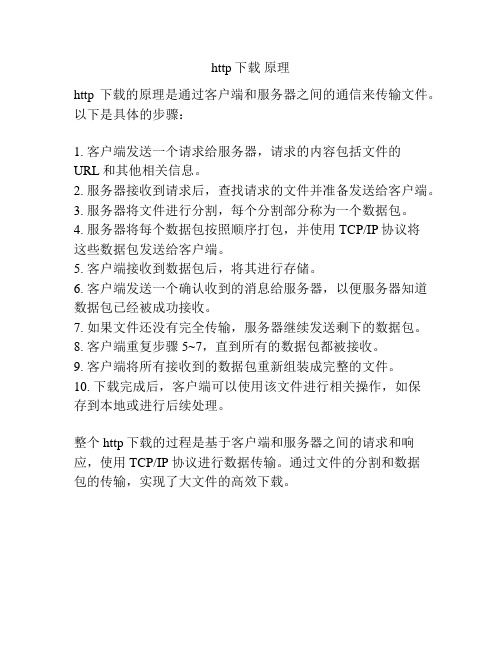 http 下载 原理

http 下载的原理是通过客户端和服务器之间的通信来传输文件。以下是具体的步骤：

1. 客户端发送一个请求给服务器，请求的内容包括文件的 URL 和其他相关信息。
2. 服务器接收到请求后，查找请求的文件并准备发送给客户端。
3. 服务器将文件进行分割，每个分割部分称为一个数据包。
4. 服务器将每个数据包按照顺序打包，并使用 TCP/IP 协议将这些数据包发送给客户端。
5. 客户端接收到数据包后，将其进行存储。
6. 客户端发送一个确认收到的消息给服务器，以便服务器知道数据包已经被成功接收。
7. 如果文件还没有完全传输，服务器继续发送剩下的数据包。
8. 客户端重复步骤 5~7，直到所有的数据包都被接收。
9. 客户端将所有接收到的数据包重新组装成完整的文件。
10. 下载完成后，客户端可以使用该文件进行相关操作，如保存到本地或进行后续处理。

整个 http 下载的过程是基于客户端和服务器之间的请求和响应，使用 TCP/IP 协议进行数据传输。通过文件的分割和数据包的传输，实现了大文件的高效下载。